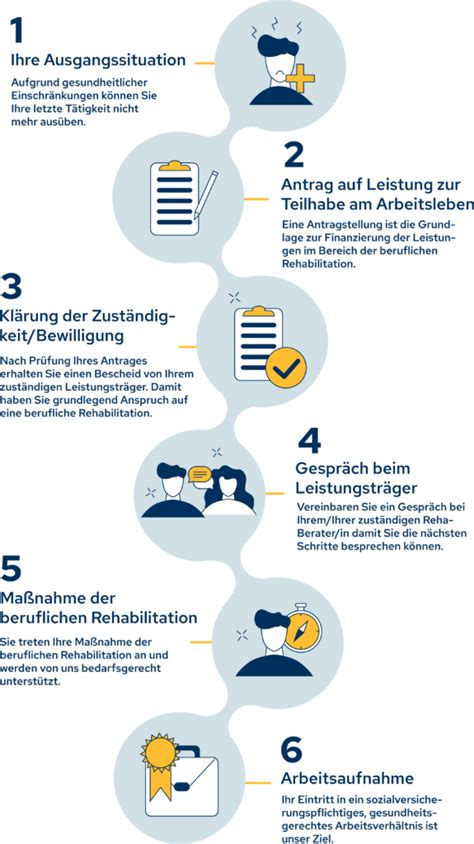 1
Ihre Ausgangssituation

Aufgrund gesundheitlicher Einschränkungen können Sie Ihre letzte Tätigkeit nicht mehr ausüben.

2
Antrag auf Leistung zur Teilhabe am Arbeitsleben

Eine Antragstellung ist die Grundlage zur Finanzierung der Leistungen im Bereich der beruflichen Rehabilitation.

3
Klärung der Zuständigkeit/Bewilligung

Nach Prüfung Ihres Antrages erhalten Sie einen Bescheid von Ihrem zuständigen Leistungsträger. Damit haben Sie grundlegend Anspruch auf eine berufliche Rehabilitation.

4
Gespräch beim Leistungsträger

Vereinbaren Sie ein Gespräch bei Ihrem/Ihrer zuständigen Reha-Berater/in damit Sie die nächsten Schritte besprechen können.

5
Maßnahme der beruflichen Rehabilitation

Sie treten Ihre Maßnahme der beruflichen Rehabilitation an und werden von uns bedarfsgerecht unterstützt.

6
Arbeitsaufnahme

Ihr Eintritt in ein sozialversicherungspflichtiges, gesundheitsgerechtes Arbeitsverhältnis ist unser Ziel.